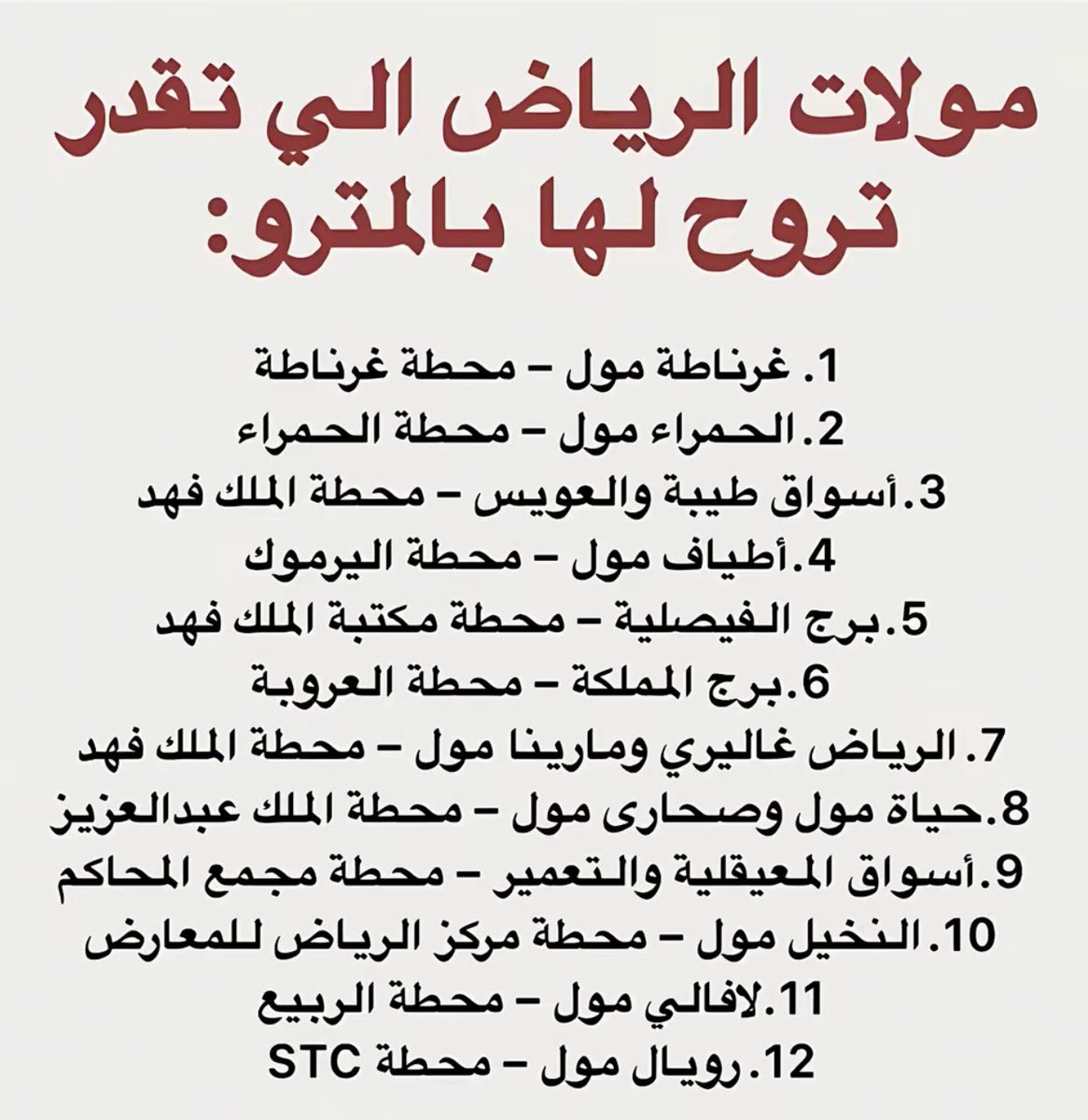 مولات الرياض الي تقدر تروح لها بالمترو:

1. غرناطة مول – محطة غرناطة
2. الحمراء مول – محطة الحمراء
3. أسواق طيبة والعويس – محطة الملك فهد
4. أطياف مول – محطة اليرموك
5. برج الفيصلية – محطة مكتبة الملك فهد
6. برج المملكة – محطة العروبة
7. الرياض غاليري ومارينا مول – محطة الملك فهد
8. حياة مول وصحارى مول – محطة الملك عبدالعزيز
9. أسواق المعيقلية والتعمير – محطة مجمع المحاكم
10. النخيل مول – محطة مركز الرياض للمعارض
11. لافالي مول – محطة الربيع
12. رويال مول – محطة STC